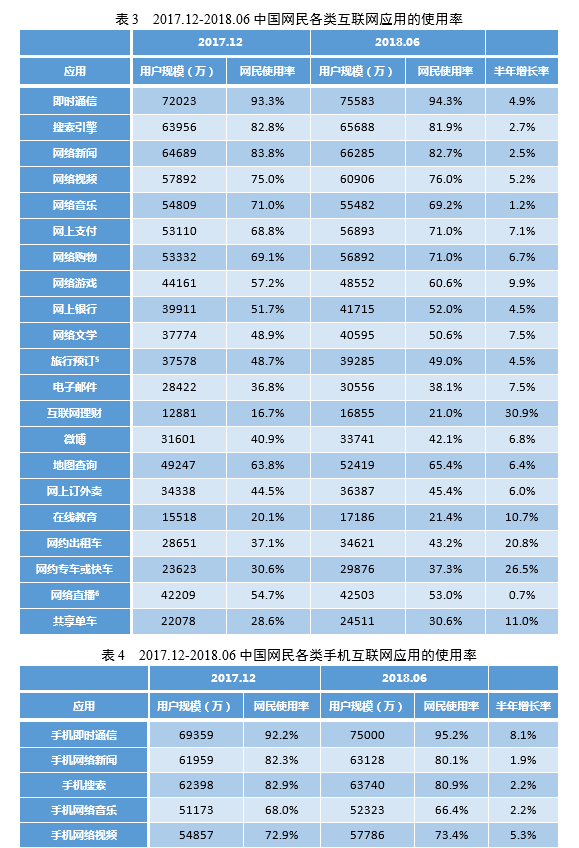 表 3　2017.12-2018.06 中国网民各类互联网应用的使用率

| | 2017.12 | | 2018.06 | | |
|---|---|---|---|---|---|
| 应用 | 用户规模（万） | 网民使用率 | 用户规模（万） | 网民使用率 | 半年增长率 |
| 即时通信 | 72023 | 93.3% | 75583 | 94.3% | 4.9% |
| 搜索引擎 | 63956 | 82.8% | 65688 | 81.9% | 2.7% |
| 网络新闻 | 64689 | 83.8% | 66285 | 82.7% | 2.5% |
| 网络视频 | 57892 | 75.0% | 60906 | 76.0% | 5.2% |
| 网络音乐 | 54809 | 71.0% | 55482 | 69.2% | 1.2% |
| 网上支付 | 53110 | 68.8% | 56893 | 71.0% | 7.1% |
| 网络购物 | 53332 | 69.1% | 56892 | 71.0% | 6.7% |
| 网络游戏 | 44161 | 57.2% | 48552 | 60.6% | 9.9% |
| 网上银行 | 39911 | 51.7% | 41715 | 52.0% | 4.5% |
| 网络文学 | 37774 | 48.9% | 40595 | 50.6% | 7.5% |
| 旅行预订$^5$ | 37578 | 48.7% | 39285 | 49.0% | 4.5% |
| 电子邮件 | 28422 | 36.8% | 30556 | 38.1% | 7.5% |
| 互联网理财 | 12881 | 16.7% | 16855 | 21.0% | 30.9% |
| 微博 | 31601 | 40.9% | 33741 | 42.1% | 6.8% |
| 地图查询 | 49247 | 63.8% | 52419 | 65.4% | 6.4% |
| 网上订外卖 | 34338 | 44.5% | 36387 | 45.4% | 6.0% |
| 在线教育 | 15518 | 20.1% | 17186 | 21.4% | 10.7% |
| 网约出租车 | 28651 | 37.1% | 34621 | 43.2% | 20.8% |
| 网约专车或快车 | 23623 | 30.6% | 29876 | 37.3% | 26.5% |
| 网络直播$^6$ | 42209 | 54.7% | 42503 | 53.0% | 0.7% |
| 共享单车 | 22078 | 28.6% | 24511 | 30.6% | 11.0% |

表 4　2017.12-2018.06 中国网民各类手机互联网应用的使用率

| | 2017.12 | | 2018.06 | | |
|---|---|---|---|---|---|
| 应用 | 用户规模（万） | 网民使用率 | 用户规模（万） | 网民使用率 | 半年增长率 |
| 手机即时通信 | 69359 | 92.2% | 75000 | 95.2% | 8.1% |
| 手机网络新闻 | 61959 | 82.3% | 63128 | 80.1% | 1.9% |
| 手机搜索 | 62398 | 82.9% | 63740 | 80.9% | 2.2% |
| 手机网络音乐 | 51173 | 68.0% | 52323 | 66.4% | 2.2% |
| 手机网络视频 | 54857 | 72.9% | 57786 | 73.4% | 5.3% |